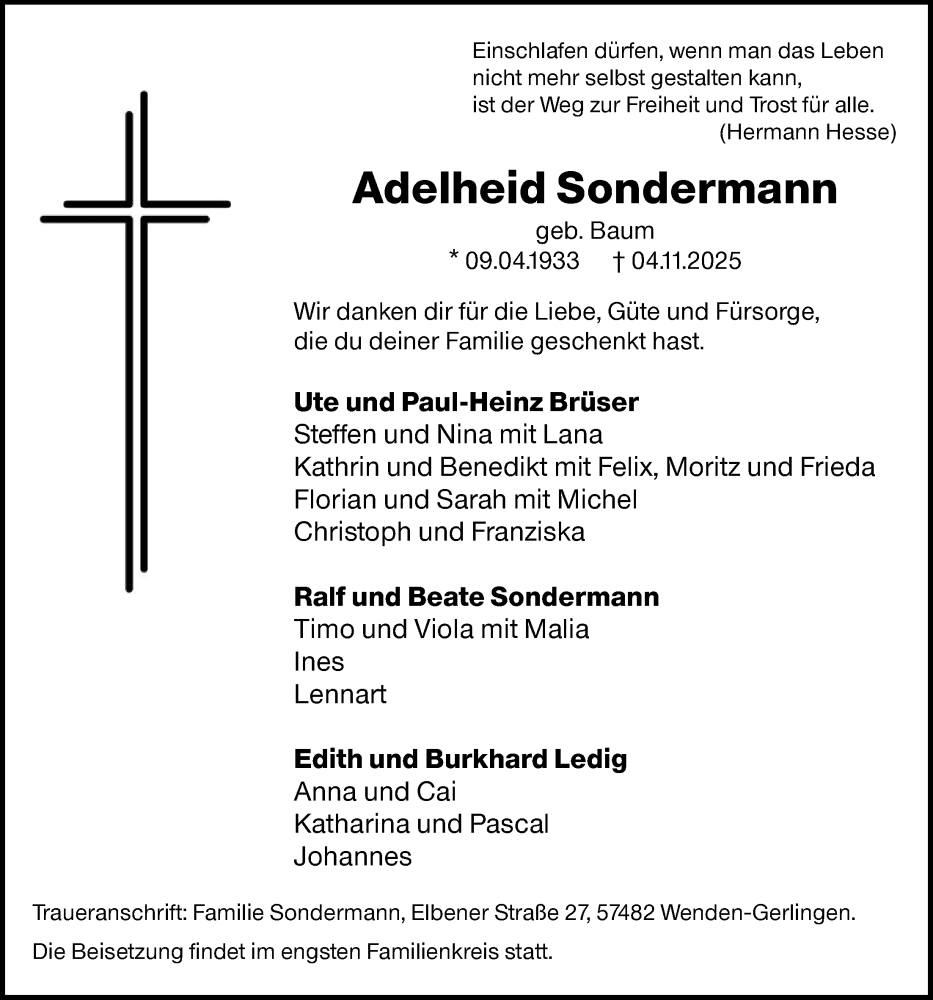 Einschlafen dürfen, wenn man das Leben
nicht mehr selbst gestalten kann,
ist der Weg zur Freiheit und Trost für alle.
(Hermann Hesse)

Adelheid Sondermann

geb. Baum
* 09.04.1933 † 04.11.2025

Wir danken dir für die Liebe, Güte und Fürsorge,
die du deiner Familie geschenkt hast.

Ute und Paul-Heinz Brüser
Steffen und Nina mit Lana
Kathrin und Benedikt mit Felix, Moritz und Frieda
Florian und Sarah mit Michel
Christoph und Franziska

Ralf und Beate Sondermann
Timo und Viola mit Malia
Ines
Lennart

Edith und Burkhard Ledig
Anna und Cai
Katharina und Pascal
Johannes

Traueranschrift: Familie Sondermann, Elbener Straße 27, 57482 Wenden-Gerlingen.

Die Beisetzung findet im engsten Familienkreis statt.